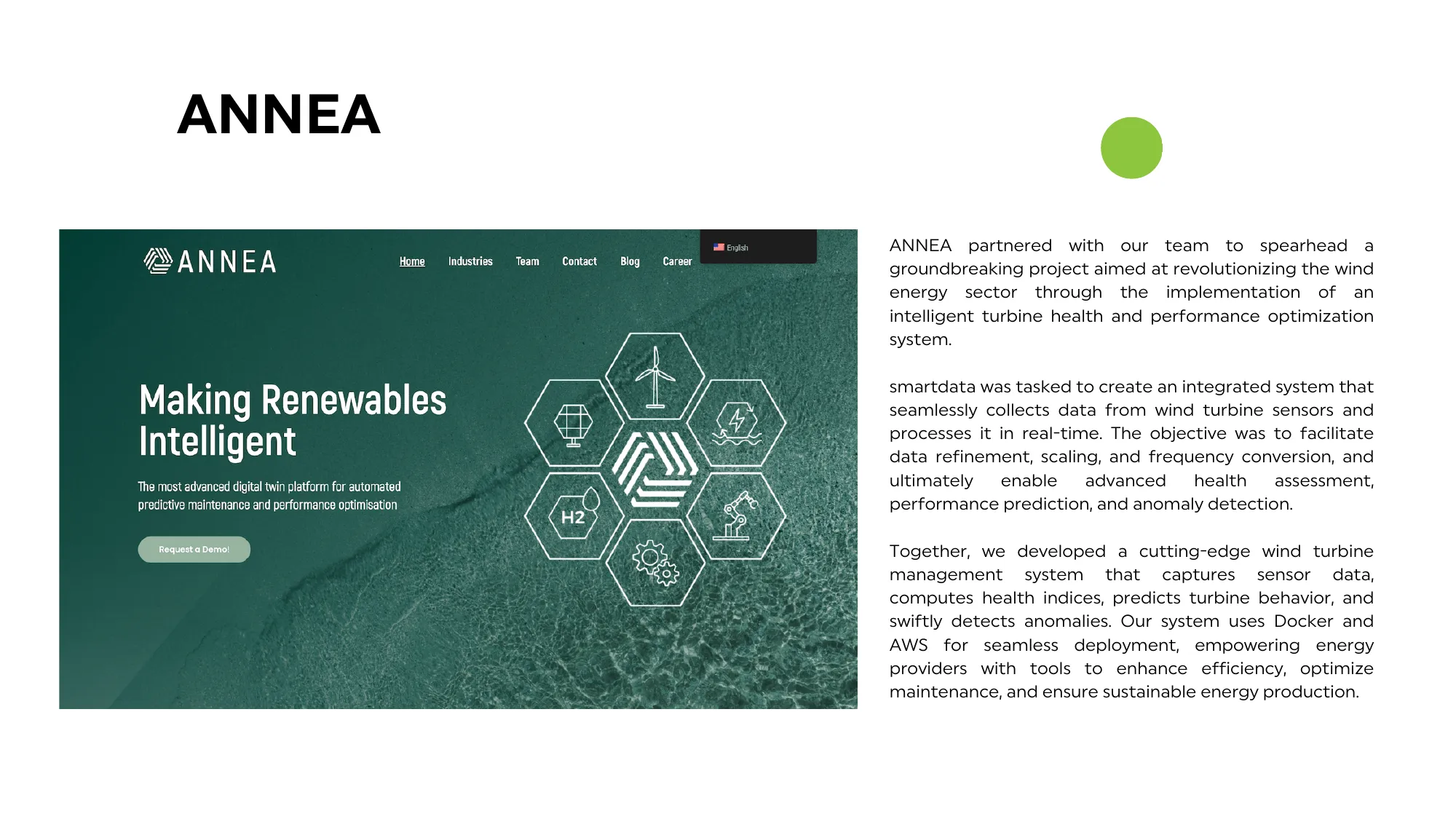 ANNEA

ANNEA

Home Industries Team Contact Blog Career

English

Making Renewables Intelligent

The most advanced digital twin platform for automated predictive maintenance and performance optimisation

Request a Demo!

H2

ANNEA partnered with our team to spearhead a groundbreaking project aimed at revolutionizing the wind energy sector through the implementation of an intelligent turbine health and performance optimization system.

smartdata was tasked to create an integrated system that seamlessly collects data from wind turbine sensors and processes it in real-time. The objective was to facilitate data refinement, scaling, and frequency conversion, and ultimately enable advanced health assessment, performance prediction, and anomaly detection.

Together, we developed a cutting-edge wind turbine management system that captures sensor data, computes health indices, predicts turbine behavior, and swiftly detects anomalies. Our system uses Docker and AWS for seamless deployment, empowering energy providers with tools to enhance efficiency, optimize maintenance, and ensure sustainable energy production.